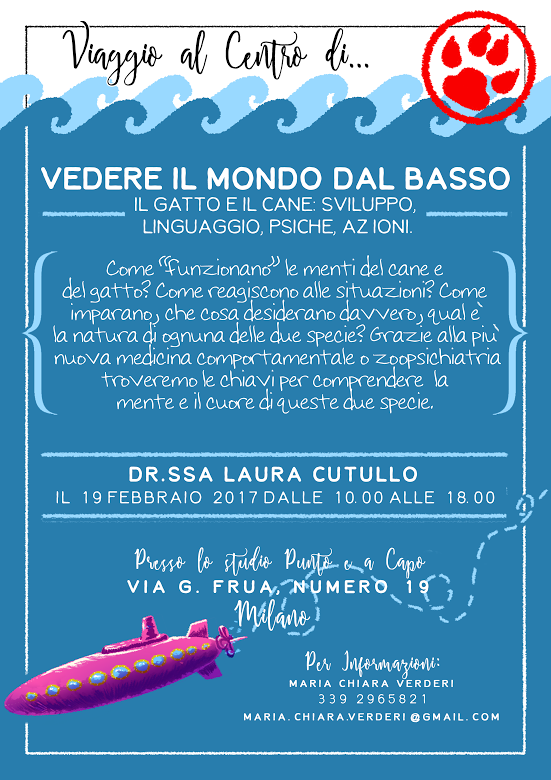 Viaggio al Centro di...

VEDERE IL MONDO DAL BASSO
IL GATTO E IL CANE: SVILUPPO, LINGUAGGIO, PSICHE, AZIONI.

Come "funzionano" le menti del cane e del gatto? Come reagiscono alle situazioni? Come imparano, che cosa desiderano davvero, qual è la natura di ognuna delle due specie? Grazie alla più nuova medicina comportamentale o zoopsichiatria troveremo le chiavi per comprendere la mente e il cuore di queste due specie.

DR.SSA LAURA CUTULLO
IL 19 FEBBRAIO 2017 DALLE 10.00 ALLE 18.00

Presso lo studio Punto e a Capo
VIA G. FRUA, NUMERO 19
Milano

Per Informazioni:
MARIA CHIARA VERDERI
339 2965821
MARIA.CHIARA.VERDERI@GMAIL.COM